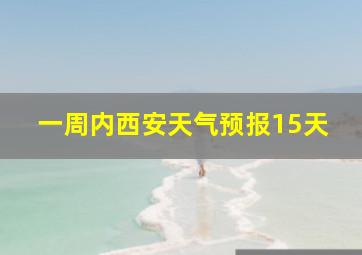 一周内西安天气预报15天